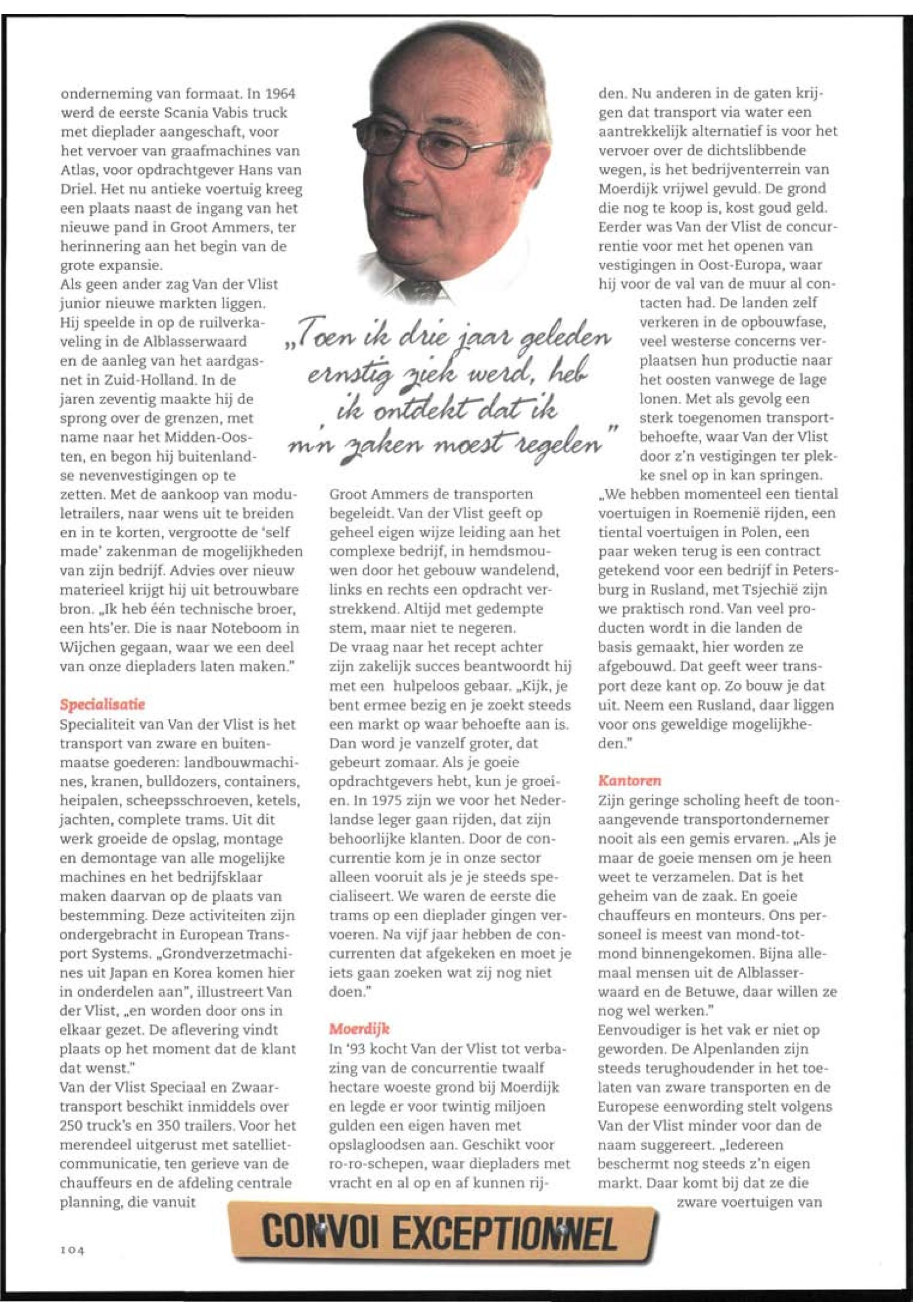 onderneming van formaat. In 1964 werd de eerste Scania Vabis truck met dieplader aangeschaft, voor het vervoer van graafmachines van Atlas, voor opdrachtgever Hans van Driel. Het nu antieke voertuig kreeg een plaats naast de ingang van het nieuwe pand in Groot Ammers, ter herinnering aan het begin van de grote expansie.
Als geen ander zag Van der Vlist junior nieuwe markten liggen. Hij speelde in op de ruilverkaveling in de Alblasserwaard en de aanleg van het aardgasnet in Zuid-Holland. In de jaren zeventig maakte hij de sprong over de grenzen, met name naar het Midden-Oosten, en begon hij buitenlandse nevenvestigingen op te zetten. Met de aankoop van moduletrailers, naar wens uit te breiden en in te korten, vergrootte de 'self made' zakenman de mogelijkheden van zijn bedrijf. Advies over nieuw materieel krijgt hij uit betrouwbare bron. „Ik heb één technische broer, een hts'er. Die is naar Noteboom in Wijchen gegaan, waar we een deel van onze diepladers laten maken."

Specialisatie
Specialiteit van Van der Vlist is het transport van zware en buitenmaatse goederen: landbouwmachines, kranen, bulldozers, containers, heipalen, scheepsschroeven, ketels, jachten, complete trams. Uit dit werk groeide de opslag, montage en demontage van alle mogelijke machines en het bedrijfsklaar maken daarvan op de plaats van bestemming. Deze activiteiten zijn ondergebracht in European Transport Systems. „Grondverzetmachines uit Japan en Korea komen hier in onderdelen aan", illustreert Van der Vlist, „en worden door ons in elkaar gezet. De aflevering vindt plaats op het moment dat de klant dat wenst."
Van der Vlist Speciaal en Zwaartransport beschikt inmiddels over 250 truck's en 350 trailers. Voor het merendeel uitgerust met satellietcommunicatie, ten gerieve van de chauffeurs en de afdeling centrale planning, die vanuit

„Toen ik drie jaar geleden ernstig ziek werd, heb ik ontdekt dat ik m'n zaken moest regelen"

Groot Ammers de transporten begeleidt. Van der Vlist geeft op geheel eigen wijze leiding aan het complexe bedrijf, in hemdsmouwen door het gebouw wandelend, links en rechts een opdracht verstrekkend. Altijd met gedempte stem, maar niet te negeren.
De vraag naar het recept achter zijn zakelijk succes beantwoordt hij met een hulpeloos gebaar. „Kijk, je bent ermee bezig en je zoekt steeds een markt op waar behoefte aan is. Dan word je vanzelf groter, dat gebeurt zomaar. Als je goeie opdrachtgevers hebt, kun je groeien. In 1975 zijn we voor het Nederlandse leger gaan rijden, dat zijn behoorlijke klanten. Door de concurrentie kom je in onze sector alleen vooruit als je je steeds specialiseert. We waren de eerste die trams op een dieplader gingen vervoeren. Na vijf jaar hebben de concurrenten dat afgekeken en moet je iets gaan zoeken wat zij nog niet doen."

Moerdijk
In '93 kocht Van der Vlist tot verbazing van de concurrentie twaalf hectare woeste grond bij Moerdijk en legde er voor twintig miljoen gulden een eigen haven met opslagloodsen aan. Geschikt voor ro-ro-schepen, waar diepladers met vracht en al op en af kunnen rijden. Nu anderen in de gaten krijgen dat transport via water een aantrekkelijk alternatief is voor het vervoer over de dichtslibbende wegen, is het bedrijventerrein van Moerdijk vrijwel gevuld. De grond die nog te koop is, kost goud geld. Eerder was Van der Vlist de concurrentie voor met het openen van vestigingen in Oost-Europa, waar hij voor de val van de muur al contacten had. De landen zelf verkeren in de opbouwfase, veel westerse concerns verplaatsen hun productie naar het oosten vanwege de lage lonen. Met als gevolg een sterk toegenomen transportbehoefte, waar Van der Vlist door z'n vestigingen ter plekke snel op in kan springen.
„We hebben momenteel een tiental voertuigen in Roemenië rijden, een tiental voertuigen in Polen, een paar weken terug is een contract getekend voor een bedrijf in Petersburg in Rusland, met Tsjechië zijn we praktisch rond. Van veel producten wordt in die landen de basis gemaakt, hier worden ze afgebouwd. Dat geeft weer transport deze kant op. Zo bouw je dat uit. Neem een Rusland, daar liggen voor ons geweldige mogelijkheden."

Kantoren
Zijn geringe scholing heeft de toonaangevende transportondernemer nooit als een gemis ervaren. „Als je maar de goeie mensen om je heen weet te verzamelen. Dat is het geheim van de zaak. En goeie chauffeurs en monteurs. Ons personeel is meest van mond-tot-mond binnengekomen. Bijna allemaal mensen uit de Alblasserwaard en de Betuwe, daar willen ze nog wel werken."
Eenvoudiger is het vak er niet op geworden. De Alpenlanden zijn steeds terughoudender in het toelaten van zware transporten en de Europese eenwording stelt volgens Van der Vlist minder voor dan de naam suggereert. „Iedereen beschermt nog steeds z'n eigen markt. Daar komt bij dat ze die zware voertuigen van

CONVOI EXCEPTIONNEL

104